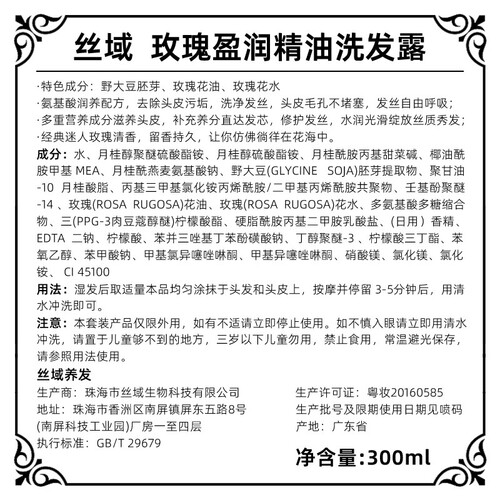 丝域 玫瑰盈润精油洗发露

·特色成分：野大豆胚芽、玫瑰花油、玫瑰花水
·氨基酸润养配方，去除头皮污垢，洗净发丝，头皮毛孔不堵塞，发丝自由呼吸；
·多重营养成分滋养头皮，补充养分直达发芯，修护发丝，水润光滑绽放丝质秀发；
·经典迷人玫瑰清香，留香持久，让你仿佛徜徉在花海中。

成分：水、月桂醇聚醚硫酸酯铵、月桂醇硫酸酯铵、月桂酰胺丙基甜菜碱、椰油酰胺甲基MEA、月桂酰燕麦氨基酸钠、野大豆(GLYCINE SOJA)胚芽提取物、聚甘油-10月桂酸脂、丙基三甲基氯化铵丙烯酰胺/二甲基丙烯酰胺共聚物、壬基酚聚醚-14、玫瑰(ROSA RUGOSA)花油、玫瑰(ROSA RUGOSA)花水、多氨基酸多糖缩合物、三(PPG-3肉豆蔻醇醚)柠檬酸酯、硬脂酰胺丙基二甲胺乳酸盐、(日用)香精、EDTA二钠、柠檬酸、苯并三唑基丁苯酚磺酸钠、丁醇聚醚-3、柠檬酸三丁酯、苯氧乙醇、苯甲酸钠、甲基氯异噻唑啉酮、甲基异噻唑啉酮、硝酸镁、氯化镁、氯化铵、CI 45100

用法：湿发后取适量本品均匀涂抹于头发和头皮上，按摩并停留3-5分钟后，用清水冲洗即可。

注意：本套装产品仅限外用，如有不适请立即停止使用。如不慎入眼请立即用清水冲洗，请置于儿童够不到的地方，三岁以下儿童勿用，禁止食用，常温避光保存，请参照用法使用。

丝域养发

生产商：珠海市丝域生物科技有限公司
地址：珠海市香洲区南屏镇屏东五路8号
(南屏科技工业园)厂房一至四层
执行标准：GB/T 29679

生产许可证：粤妆20160585
生产批号及限期使用日期见喷码
产地：广东省

净含量:300ml